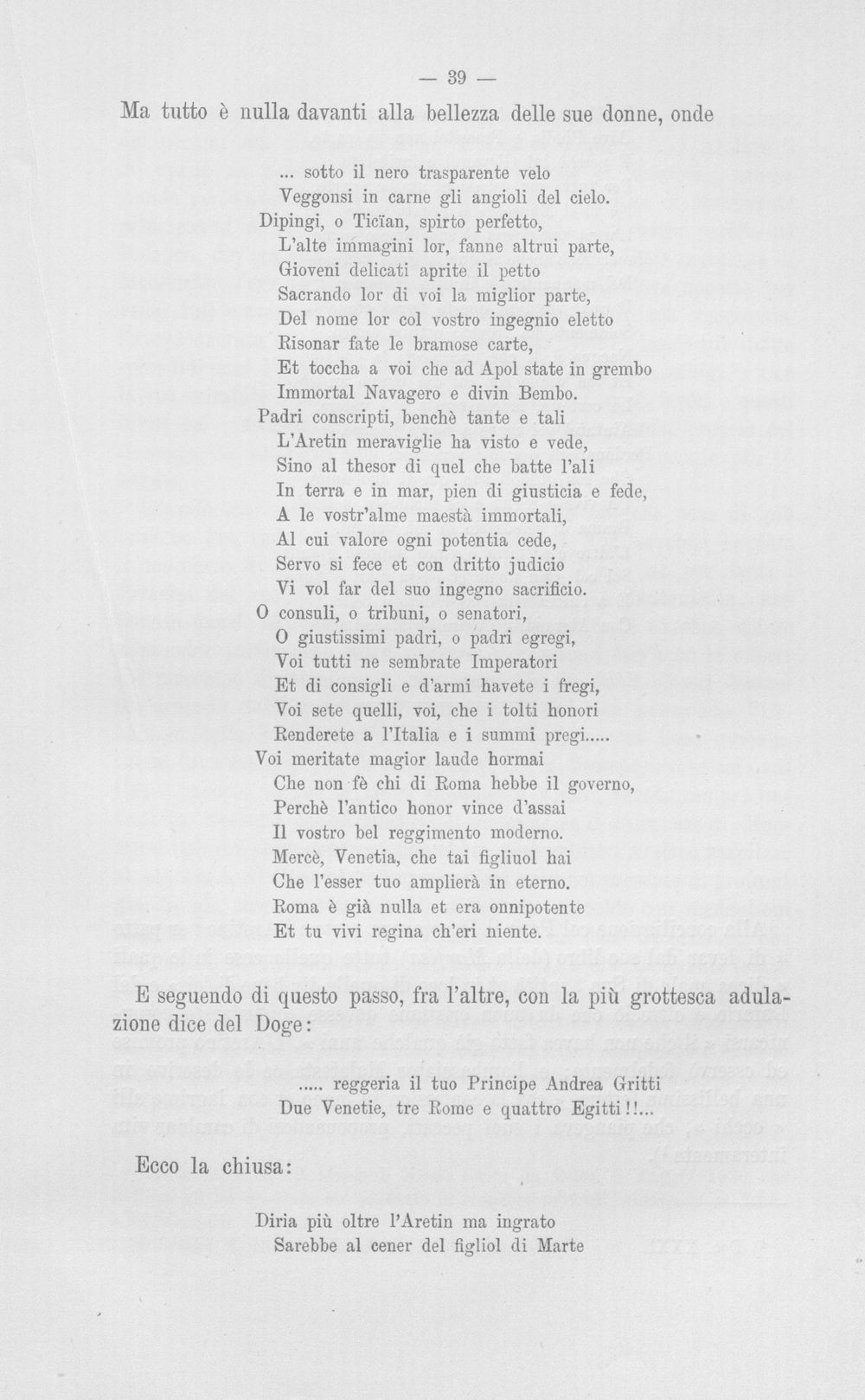 — 39 —

Ma tutto è nulla davanti alla bellezza delle sue donne, onde

... sotto il nero trasparente velo
Veggonsi in carne gli angioli del cielo.
Dipingi, o Ticïan, spirto perfetto,
L'alte immagini lor, fanne altrui parte,
Gioveni delicati aprite il petto
Sacrando lor di voi la miglior parte,
Del nome lor col vostro ingegnio eletto
Risonar fate le bramose carte,
Et toccha a voi che ad Apol state in grembo
Immortal Navagero e divin Bembo.
Padri conscripti, benchè tante e tali
L'Aretin meraviglie ha visto e vede,
Sino al thesor di quel che batte l'ali
In terra e in mar, pien di giusticia e fede,
A le vostr'alme maestà immortali,
Al cui valore ogni potentia cede,
Servo si fece et con dritto judicio
Vi vol far del suo ingegno sacrificio.
O consuli, o tribuni, o senatori,
O giustissimi padri, o padri egregi,
Voi tutti ne sembrate Imperatori
Et di consigli e d'armi havete i fregi,
Voi sete quelli, voi, che i tolti honori
Renderete a l'Italia e i summi pregi.....
Voi meritate magior laude hormai
Che non fè chi di Roma hebbe il governo,
Perchè l'antico honor vince d'assai
Il vostro bel reggimento moderno.
Mercè, Venetia, che tai figliuol hai
Che l'esser tuo amplierà in eterno.
Roma è già nulla et era onnipotente
Et tu vivi regina ch'eri niente.

E seguendo di questo passo, fra l'altre, con la più grottesca adulazione dice del Doge:

..... reggeria il tuo Principe Andrea Gritti
Due Venetie, tre Rome e quattro Egitti!!...

Ecco la chiusa:

Diria più oltre l'Aretin ma ingrato
Sarebbe al cener del figliol di Marte